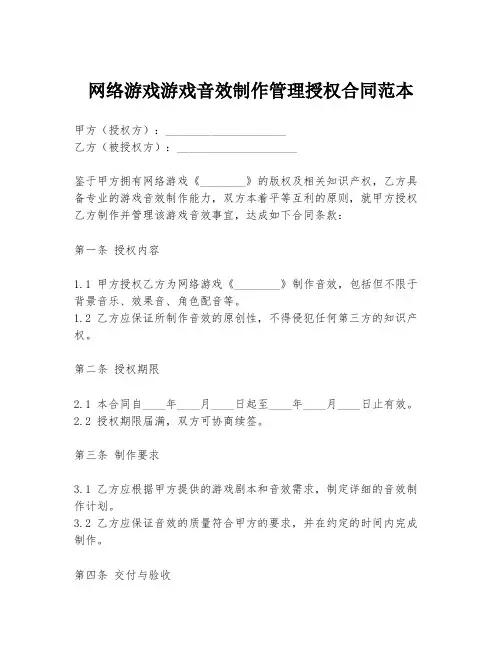 网络游戏游戏音效制作管理授权合同范本

甲方（授权方）：____________________
乙方（被授权方）：____________________

鉴于甲方拥有网络游戏《________》的版权及相关知识产权，乙方具备专业的游戏音效制作能力，双方本着平等互利的原则，就甲方授权乙方制作并管理该游戏音效事宜，达成如下合同条款：

第一条 授权内容

1.1 甲方授权乙方为网络游戏《________》制作音效，包括但不限于背景音乐、效果音、角色配音等。
1.2 乙方应保证所制作音效的原创性，不得侵犯任何第三方的知识产权。

第二条 授权期限

2.1 本合同自____年____月____日起至____年____月____日止有效。
2.2 授权期限届满，双方可协商续签。

第三条 制作要求

3.1 乙方应根据甲方提供的游戏剧本和音效需求，制定详细的音效制作计划。
3.2 乙方应保证音效的质量符合甲方的要求，并在约定的时间内完成制作。

第四条 交付与验收